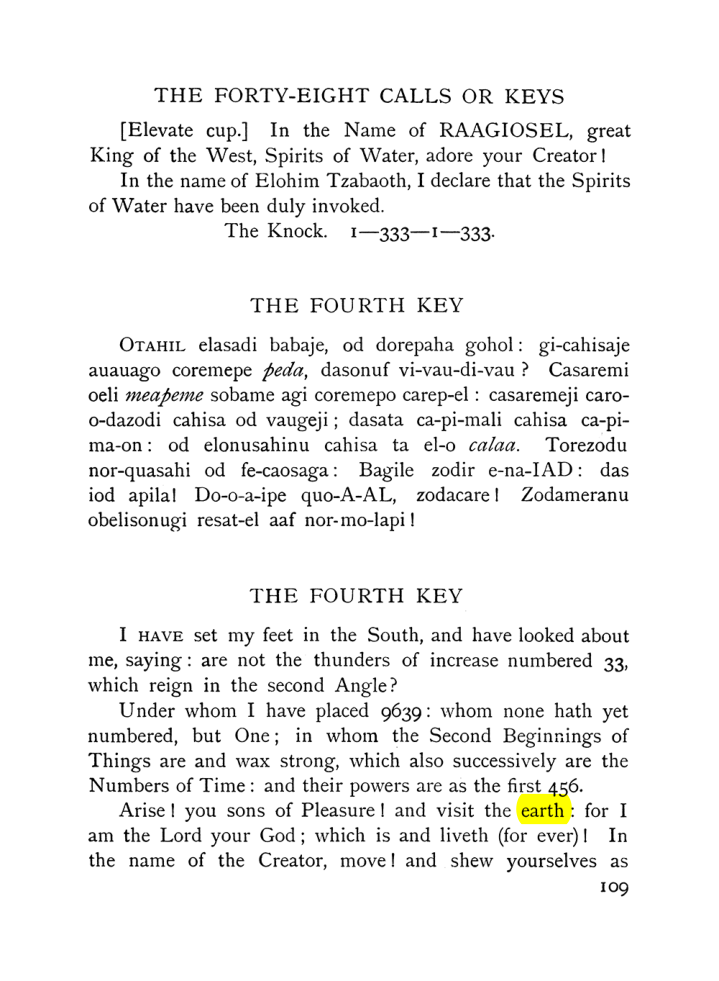 THE FORTY-EIGHT CALLS OR KEYS

[Elevate cup.] In the Name of RAAGIOSEL, great King of the West, Spirits of Water, adore your Creator!

In the name of Elohim Tzabaoth, I declare that the Spirits of Water have been duly invoked.

The Knock. 1—333—1—333.

THE FOURTH KEY

OTAHIL elasadi babaje, od dorepaha gohol: gi-cahisaje auauago coremepe peda, dasonuf vi-vau-di-vau? Casaremi oeli meapeme sobame agi coremepo carep-el: casaremeji caro-o-dazodi cahisa od vaugeji; dasata ca-pi-mali cahisa ca-pi-ma-on: od elonusahinu cahisa ta el-o calaa. Torezodu nor-quasahi od fe-caosaga: Bagile zodir e-na-IAD: das iod apila! Do-o-a-ipe quo-A-AL, zodacare! Zodameranu obelisonugi resat-el aaf nor-mo-lapi!

THE FOURTH KEY

I HAVE set my feet in the South, and have looked about me, saying: are not the thunders of increase numbered 33, which reign in the second Angle?

Under whom I have placed 9639: whom none hath yet numbered, but One; in whom the Second Beginnings of Things are and wax strong, which also successively are the Numbers of Time: and their powers are as the first 456.

Arise! you sons of Pleasure! and visit the earth: for I am the Lord your God; which is and liveth (for ever)! In the name of the Creator, move! and shew yourselves as

109